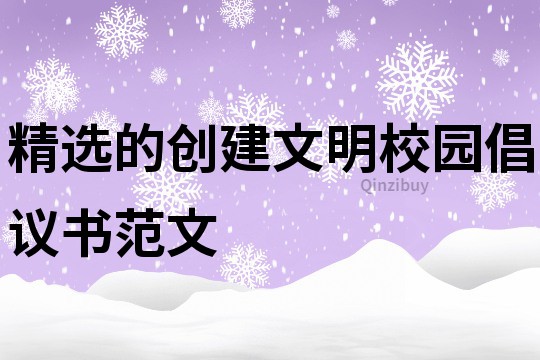 精选的创建文明校园倡议书范文

Qinzibuy